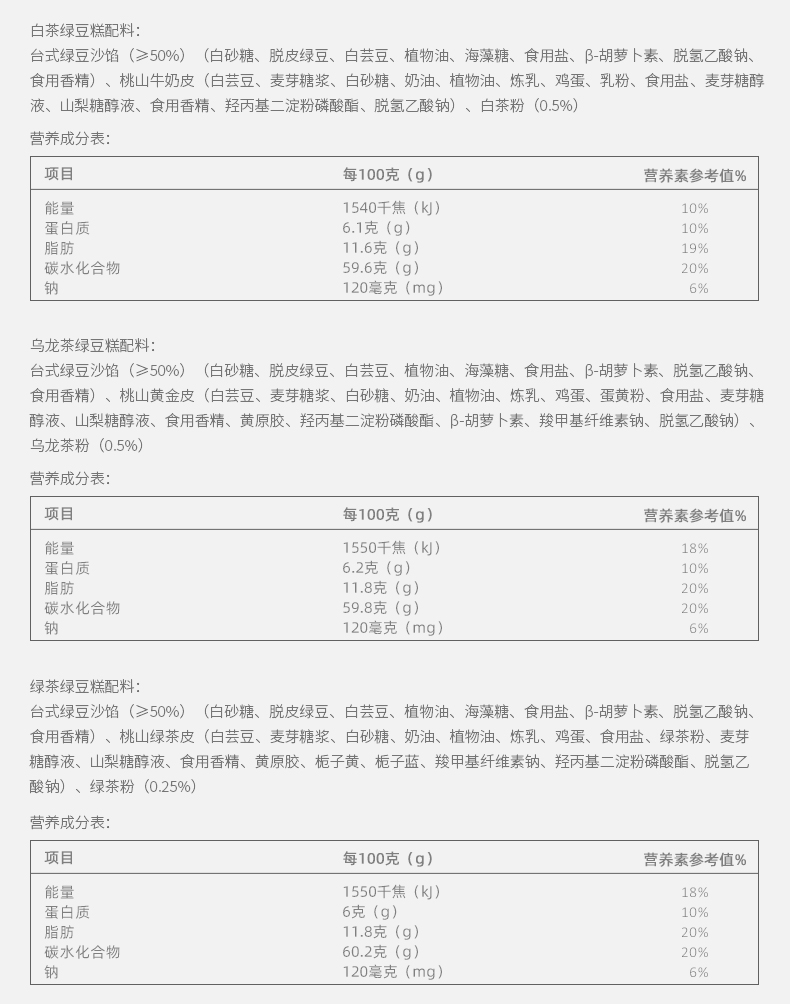 白茶绿豆糕配料：
台式绿豆沙馅（≥50%）（白砂糖、脱皮绿豆、白芸豆、植物油、海藻糖、食用盐、β-胡萝卜素、脱氢乙酸钠、食用香精）、桃山牛奶皮（白芸豆、麦芽糖浆、白砂糖、奶油、植物油、炼乳、鸡蛋、乳粉、食用盐、麦芽糖醇液、山梨糖醇液、食用香精、羟丙基二淀粉磷酸酯、脱氢乙酸钠）、白茶粉（0.5%）

营养成分表：

| 项目 | 每100克（g） | 营养素参考值% |
|---|---|---|
| 能量 | 1540千焦（kJ） | 10% |
| 蛋白质 | 6.1克（g） | 10% |
| 脂肪 | 11.6克（g） | 19% |
| 碳水化合物 | 59.6克（g） | 20% |
| 钠 | 120毫克（mg） | 6% |

乌龙茶绿豆糕配料：
台式绿豆沙馅（≥50%）（白砂糖、脱皮绿豆、白芸豆、植物油、海藻糖、食用盐、β-胡萝卜素、脱氢乙酸钠、食用香精）、桃山黄金皮（白芸豆、麦芽糖浆、白砂糖、奶油、植物油、炼乳、鸡蛋、蛋黄粉、食用盐、麦芽糖醇液、山梨糖醇液、食用香精、黄原胶、羟丙基二淀粉磷酸酯、β-胡萝卜素、羧甲基纤维素钠、脱氢乙酸钠）、乌龙茶粉（0.5%）

营养成分表：

| 项目 | 每100克（g） | 营养素参考值% |
|---|---|---|
| 能量 | 1550千焦（kJ） | 18% |
| 蛋白质 | 6.2克（g） | 10% |
| 脂肪 | 11.8克（g） | 20% |
| 碳水化合物 | 59.8克（g） | 20% |
| 钠 | 120毫克（mg） | 6% |

绿茶绿豆糕配料：
台式绿豆沙馅（≥50%）（白砂糖、脱皮绿豆、白芸豆、植物油、海藻糖、食用盐、β-胡萝卜素、脱氢乙酸钠、食用香精）、桃山绿茶皮（白芸豆、麦芽糖浆、白砂糖、奶油、植物油、炼乳、鸡蛋、食用盐、绿茶粉、麦芽糖醇液、山梨糖醇液、食用香精、黄原胶、栀子黄、栀子蓝、羧甲基纤维素钠、羟丙基二淀粉磷酸酯、脱氢乙酸钠）、绿茶粉（0.25%）

营养成分表：

| 项目 | 每100克（g） | 营养素参考值% |
|---|---|---|
| 能量 | 1550千焦（kJ） | 18% |
| 蛋白质 | 6克（g） | 10% |
| 脂肪 | 11.8克（g） | 20% |
| 碳水化合物 | 60.2克（g） | 20% |
| 钠 | 120毫克（mg） | 6% |